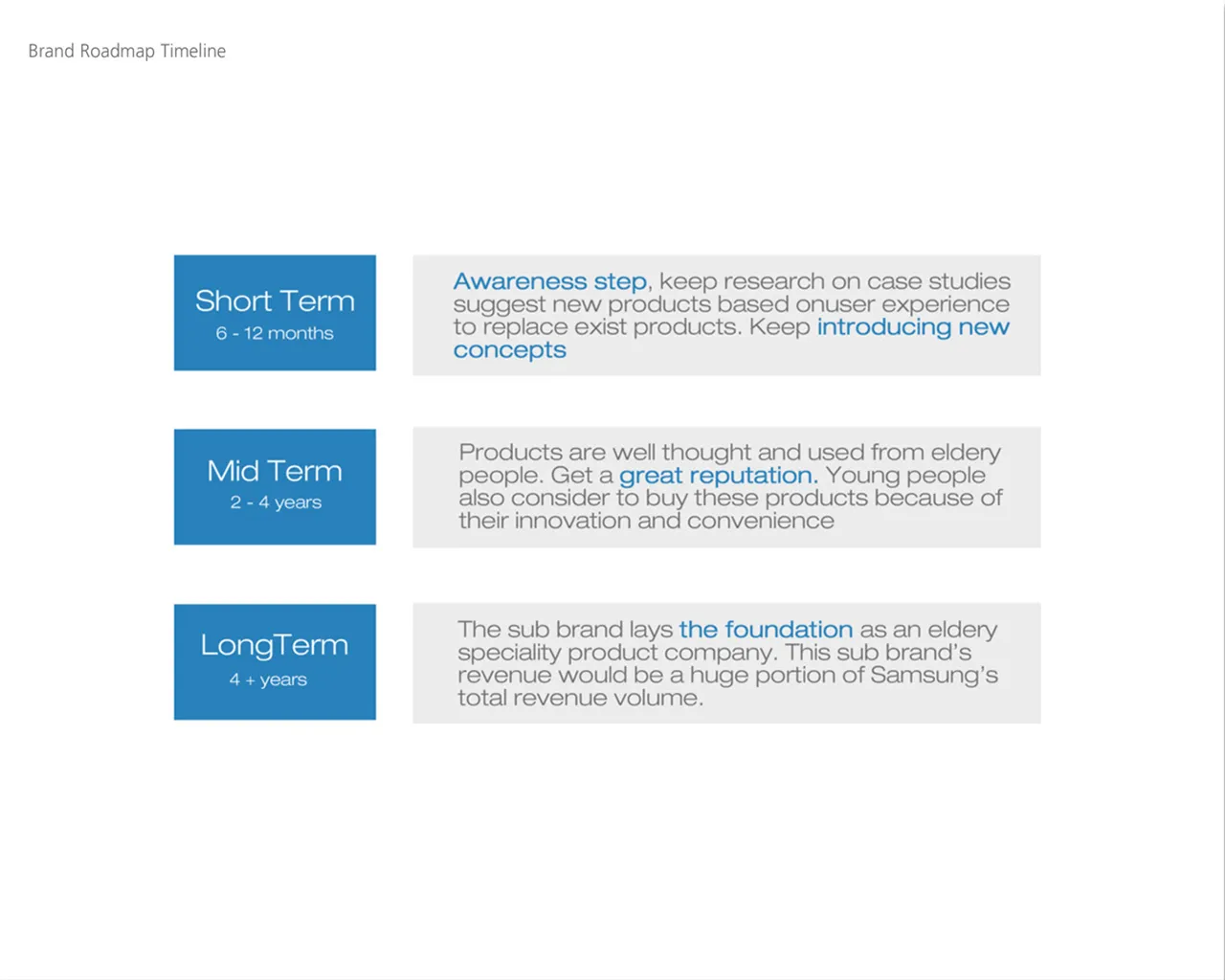 Brand Roadmap Timeline

Short Term
6 - 12 months

Awareness step, keep research on case studies suggest new products based onuser experience to replace exist products. Keep introducing new concepts

Mid Term
2 - 4 years

Products are well thought and used from eldery people. Get a great reputation. Young people also consider to buy these products because of their innovation and convenience

LongTerm
4 + years

The sub brand lays the foundation as an eldery speciality product company. This sub brand's revenue would be a huge portion of Samsung's total revenue volume.